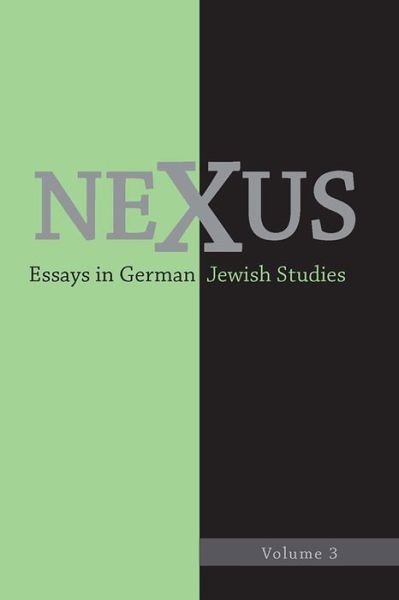 NEXUS

Essays in German Jewish Studies

Volume 3